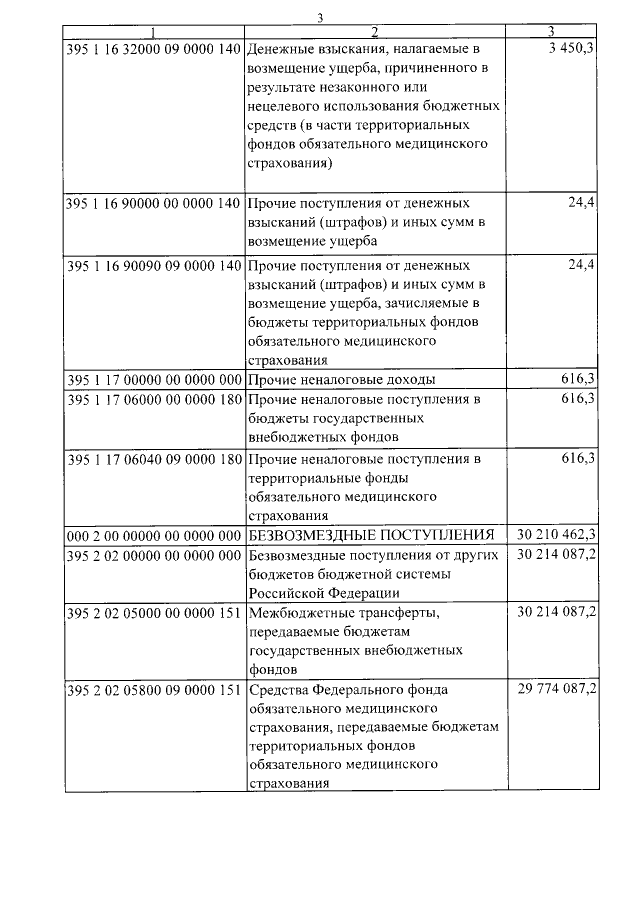 3

| 1 | 2 | 3 |
|---|---|---|
| 395 1 16 32000 09 0000 140 | Денежные взыскания, налагаемые в возмещение ущерба, причиненного в результате незаконного или нецелевого использования бюджетных средств (в части территориальных фондов обязательного медицинского страхования) | 3 450,3 |
| 395 1 16 90000 00 0000 140 | Прочие поступления от денежных взысканий (штрафов) и иных сумм в возмещение ущерба | 24,4 |
| 395 1 16 90090 09 0000 140 | Прочие поступления от денежных взысканий (штрафов) и иных сумм в возмещение ущерба, зачисляемые в бюджеты территориальных фондов обязательного медицинского страхования | 24,4 |
| 395 1 17 00000 00 0000 000 | Прочие неналоговые доходы | 616,3 |
| 395 1 17 06000 00 0000 180 | Прочие неналоговые поступления в бюджеты государственных внебюджетных фондов | 616,3 |
| 395 1 17 06040 09 0000 180 | Прочие неналоговые поступления в территориальные фонды обязательного медицинского страхования | 616,3 |
| 000 2 00 00000 00 0000 000 | БЕЗВОЗМЕЗДНЫЕ ПОСТУПЛЕНИЯ | 30 210 462,3 |
| 395 2 02 00000 00 0000 000 | Безвозмездные поступления от других бюджетов бюджетной системы Российской Федерации | 30 214 087,2 |
| 395 2 02 05000 00 0000 151 | Межбюджетные трансферты, передаваемые бюджетам государственных внебюджетных фондов | 30 214 087,2 |
| 395 2 02 05800 09 0000 151 | Средства Федерального фонда обязательного медицинского страхования, передаваемые бюджетам территориальных фондов обязательного медицинского страхования | 29 774 087,2 |